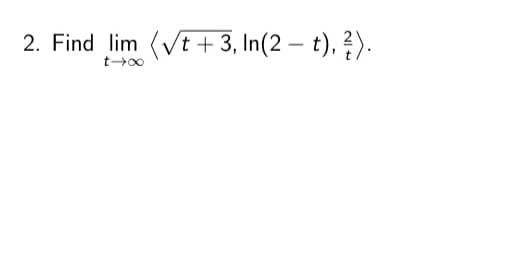 2. Find $\lim_{t \to \infty} \left\langle \sqrt{t+3}, \ln(2-t), \frac{2}{t} \right\rangle$.